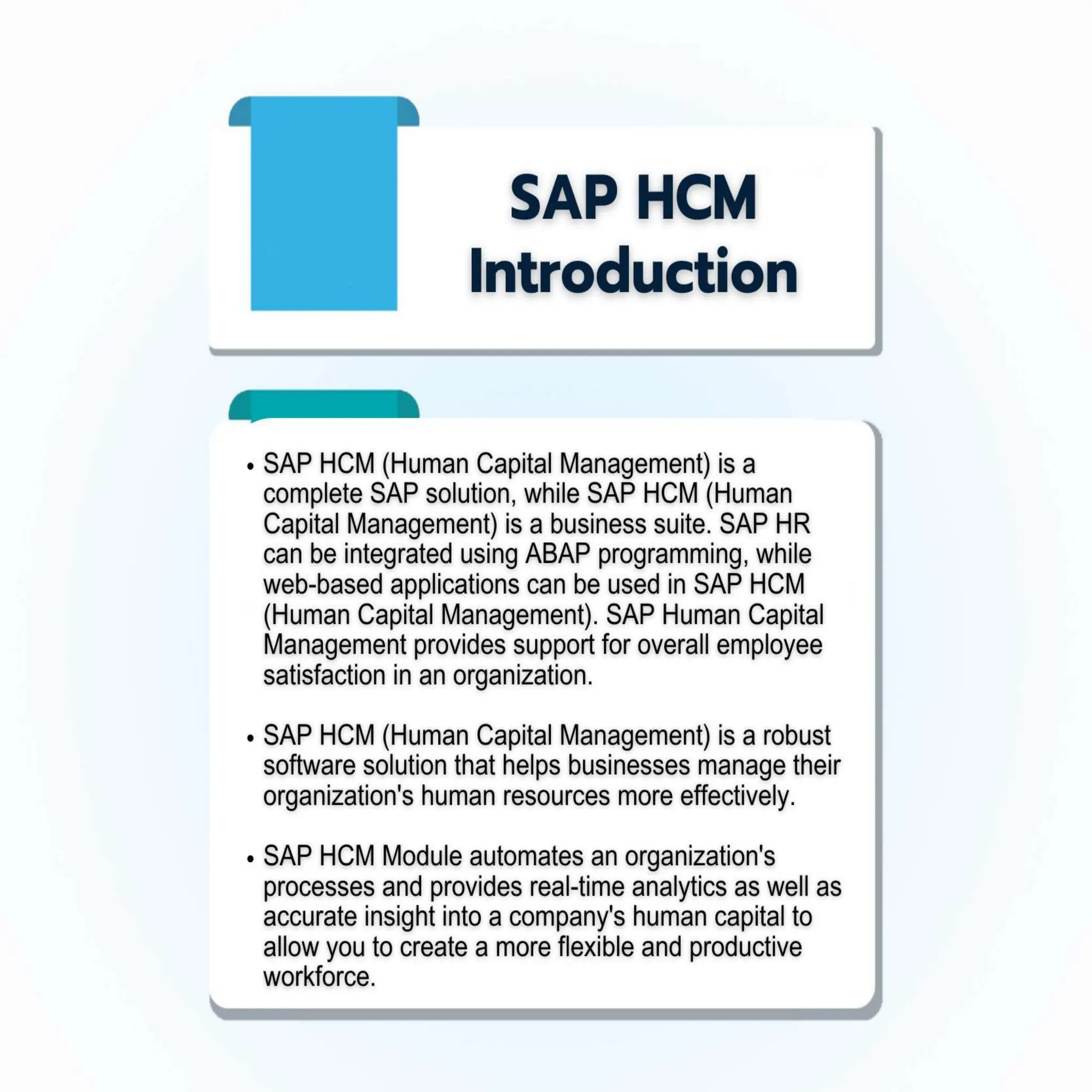 SAP HCM Introduction

• SAP HCM (Human Capital Management) is a complete SAP solution, while SAP HCM (Human Capital Management) is a business suite. SAP HR can be integrated using ABAP programming, while web-based applications can be used in SAP HCM (Human Capital Management). SAP Human Capital Management provides support for overall employee satisfaction in an organization.

• SAP HCM (Human Capital Management) is a robust software solution that helps businesses manage their organization's human resources more effectively.

• SAP HCM Module automates an organization's processes and provides real-time analytics as well as accurate insight into a company's human capital to allow you to create a more flexible and productive workforce.